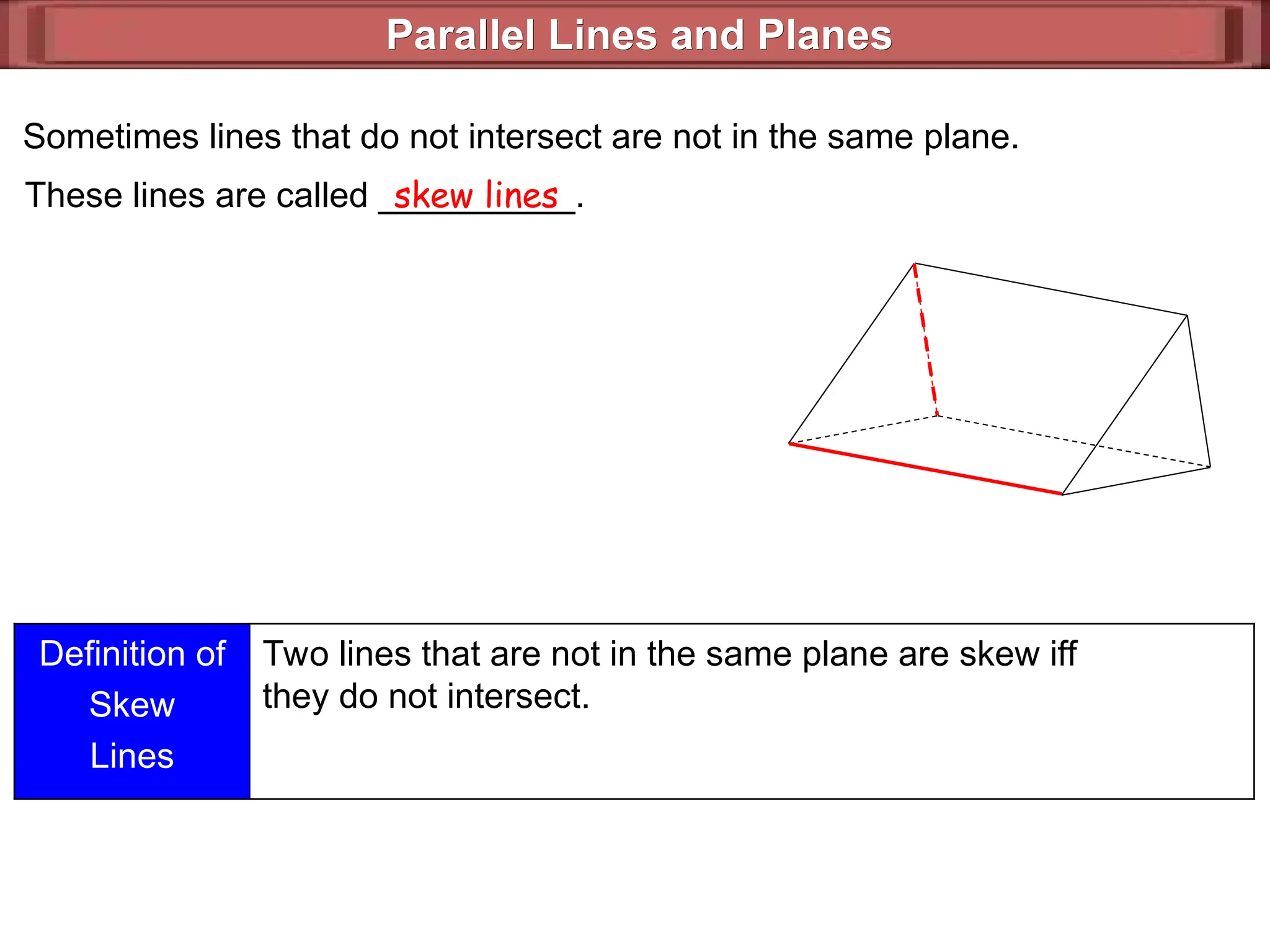 Parallel Lines and Planes

Sometimes lines that do not intersect are not in the same plane.

These lines are called skew lines.

| Definition of Skew Lines | Two lines that are not in the same plane are skew iff they do not intersect. |
|---|---|